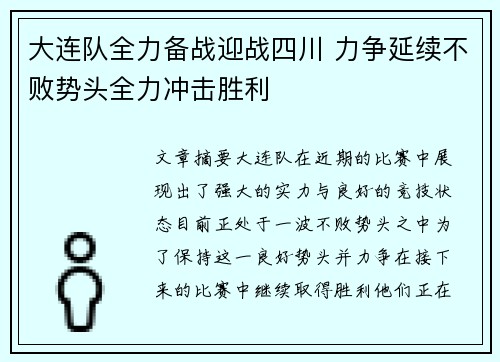 大连队全力备战迎战四川 力争延续不败势头全力冲击胜利

文章摘要大连队在近期的比赛中展现出了强大的实力与良好的竞技状态目前正处于一波不败势头之中为了保持这一良好势头并力争在接下来的比赛中继续取得胜利他们正在